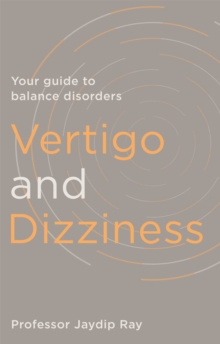 Your guide to balance disorders

Vertigo and Dizziness

Professor Jaydip Ray